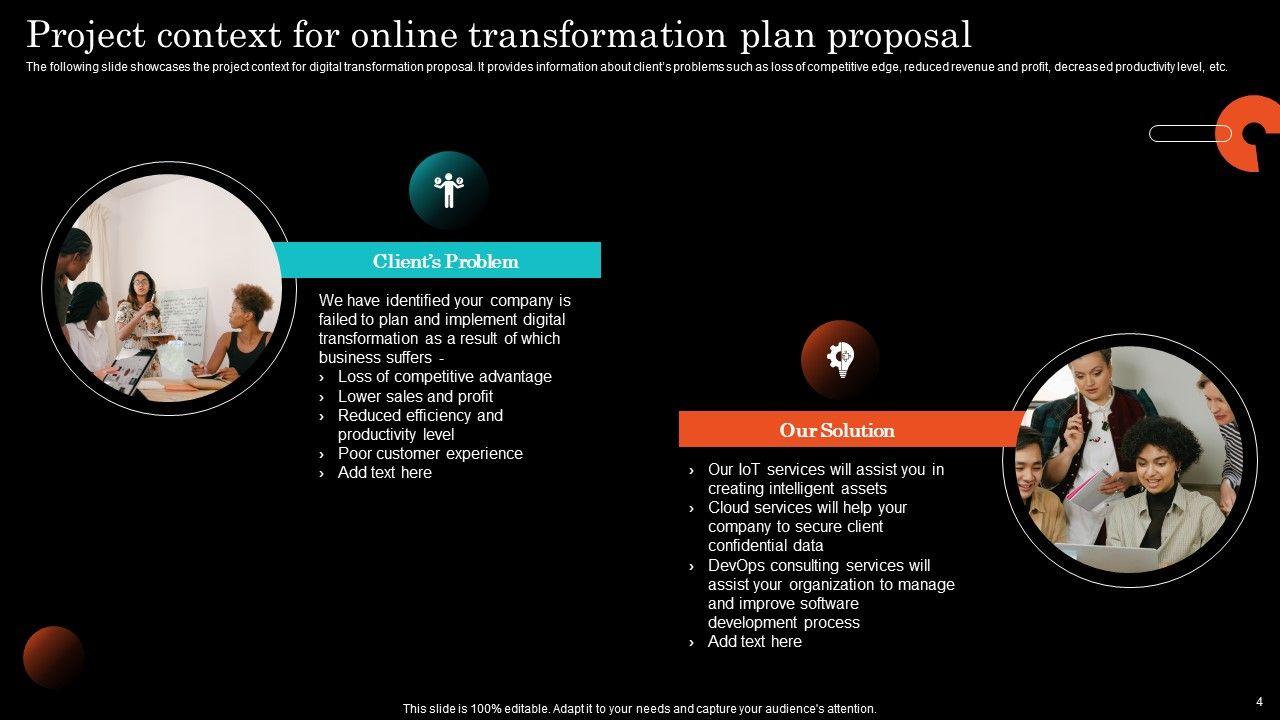 Project context for online transformation plan proposal

The following slide showcases the project context for digital transformation proposal. It provides information about client's problems such as loss of competitive edge, reduced revenue and profit, decreased productivity level, etc.

Client's Problem

We have identified your company is failed to plan and implement digital transformation as a result of which business suffers -

› Loss of competitive advantage
› Lower sales and profit
› Reduced efficiency and productivity level
› Poor customer experience
› Add text here

Our Solution

› Our IoT services will assist you in creating intelligent assets
› Cloud services will help your company to secure client confidential data
› DevOps consulting services will assist your organization to manage and improve software development process
› Add text here

This slide is 100% editable. Adapt it to your needs and capture your audience's attention.

4